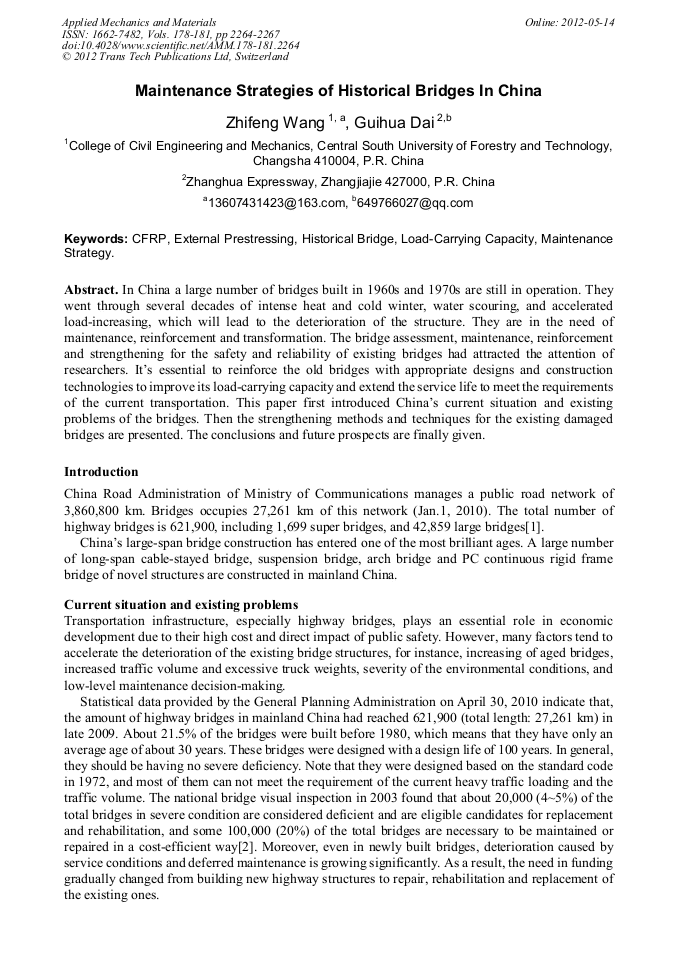 Applied Mechanics and Materials
ISSN: 1662-7482, Vols. 178-181, pp 2264-2267
doi:10.4028/www.scientific.net/AMM.178-181.2264
© 2012 Trans Tech Publications Ltd, Switzerland

Online: 2012-05-14

Maintenance Strategies of Historical Bridges In China

Zhifeng Wang $^{1, a}$, Guihua Dai $^{2,b}$

$^1$College of Civil Engineering and Mechanics, Central South University of Forestry and Technology, Changsha 410004, P.R. China

$^2$Zhanghua Expressway, Zhangjiajie 427000, P.R. China

$^a$13607431423@163.com, $^b$649766027@qq.com

Keywords: CFRP, External Prestressing, Historical Bridge, Load-Carrying Capacity, Maintenance Strategy.

Abstract. In China a large number of bridges built in 1960s and 1970s are still in operation. They went through several decades of intense heat and cold winter, water scouring, and accelerated load-increasing, which will lead to the deterioration of the structure. They are in the need of maintenance, reinforcement and transformation. The bridge assessment, maintenance, reinforcement and strengthening for the safety and reliability of existing bridges had attracted the attention of researchers. It's essential to reinforce the old bridges with appropriate designs and construction technologies to improve its load-carrying capacity and extend the service life to meet the requirements of the current transportation. This paper first introduced China's current situation and existing problems of the bridges. Then the strengthening methods and techniques for the existing damaged bridges are presented. The conclusions and future prospects are finally given.

Introduction
China Road Administration of Ministry of Communications manages a public road network of 3,860,800 km. Bridges occupies 27,261 km of this network (Jan.1, 2010). The total number of highway bridges is 621,900, including 1,699 super bridges, and 42,859 large bridges[1].
China's large-span bridge construction has entered one of the most brilliant ages. A large number of long-span cable-stayed bridge, suspension bridge, arch bridge and PC continuous rigid frame bridge of novel structures are constructed in mainland China.

Current situation and existing problems
Transportation infrastructure, especially highway bridges, plays an essential role in economic development due to their high cost and direct impact of public safety. However, many factors tend to accelerate the deterioration of the existing bridge structures, for instance, increasing of aged bridges, increased traffic volume and excessive truck weights, severity of the environmental conditions, and low-level maintenance decision-making.
Statistical data provided by the General Planning Administration on April 30, 2010 indicate that, the amount of highway bridges in mainland China had reached 621,900 (total length: 27,261 km) in late 2009. About 21.5% of the bridges were built before 1980, which means that they have only an average age of about 30 years. These bridges were designed with a design life of 100 years. In general, they should be having no severe deficiency. Note that they were designed based on the standard code in 1972, and most of them can not meet the requirement of the current heavy traffic loading and the traffic volume. The national bridge visual inspection in 2003 found that about 20,000 (4~5%) of the total bridges in severe condition are considered deficient and are eligible candidates for replacement and rehabilitation, and some 100,000 (20%) of the total bridges are necessary to be maintained or repaired in a cost-efficient way[2]. Moreover, even in newly built bridges, deterioration caused by service conditions and deferred maintenance is growing significantly. As a result, the need in funding gradually changed from building new highway structures to repair, rehabilitation and replacement of the existing ones.